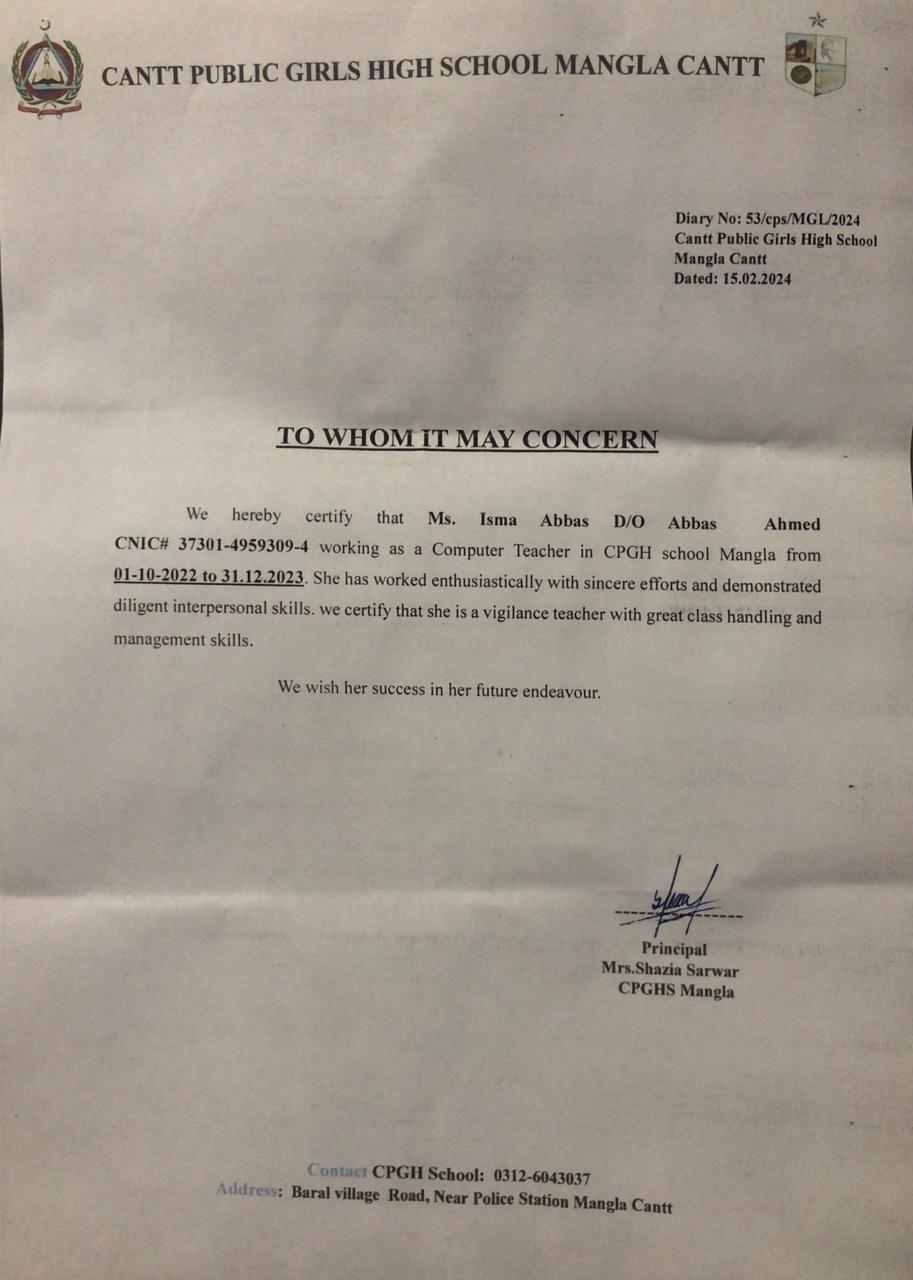 CANTT PUBLIC GIRLS HIGH SCHOOL MANGLA CANTT

Diary No: 53/cps/MGL/2024
Cantt Public Girls High School
Mangla Cantt
Dated: 15.02.2024

TO WHOM IT MAY CONCERN

We hereby certify that Ms. Isma Abbas D/O Abbas Ahmed CNIC# 37301-4959309-4 working as a Computer Teacher in CPGH school Mangla from 01-10-2022 to 31.12.2023. She has worked enthusiastically with sincere efforts and demonstrated diligent interpersonal skills. we certify that she is a vigilance teacher with great class handling and management skills.

We wish her success in her future endeavour.

Principal
Mrs.Shazia Sarwar
CPGHS Mangla

Contact CPGH School: 0312-6043037
Address: Baral village Road, Near Police Station Mangla Cantt